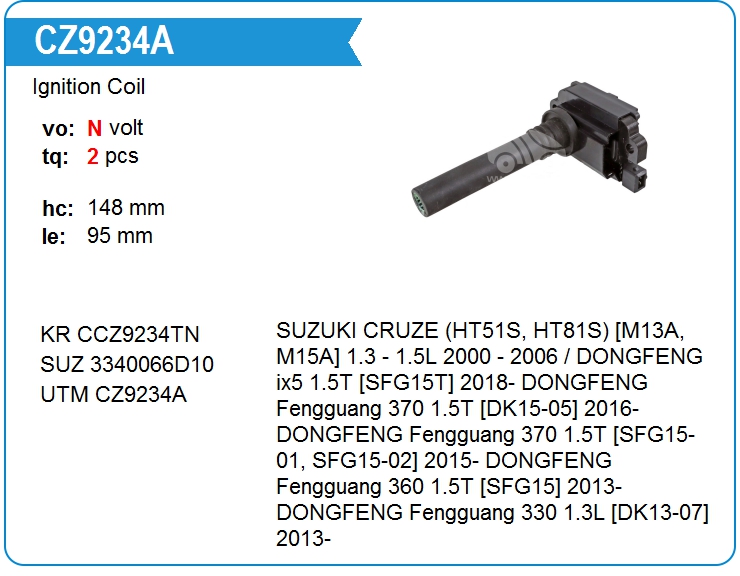 CZ9234A

Ignition Coil

vo: N volt
tq: 2 pcs

hc: 148 mm
le: 95 mm

KR CCZ9234TN
SUZ 3340066D10
UTM CZ9234A

SUZUKI CRUZE (HT51S, HT81S) [M13A, M15A] 1.3 - 1.5L 2000 - 2006 / DONGFENG ix5 1.5T [SFG15T] 2018- DONGFENG Fengguang 370 1.5T [DK15-05] 2016- DONGFENG Fengguang 370 1.5T [SFG15-01, SFG15-02] 2015- DONGFENG Fengguang 360 1.5T [SFG15] 2013- DONGFENG Fengguang 330 1.3L [DK13-07] 2013-